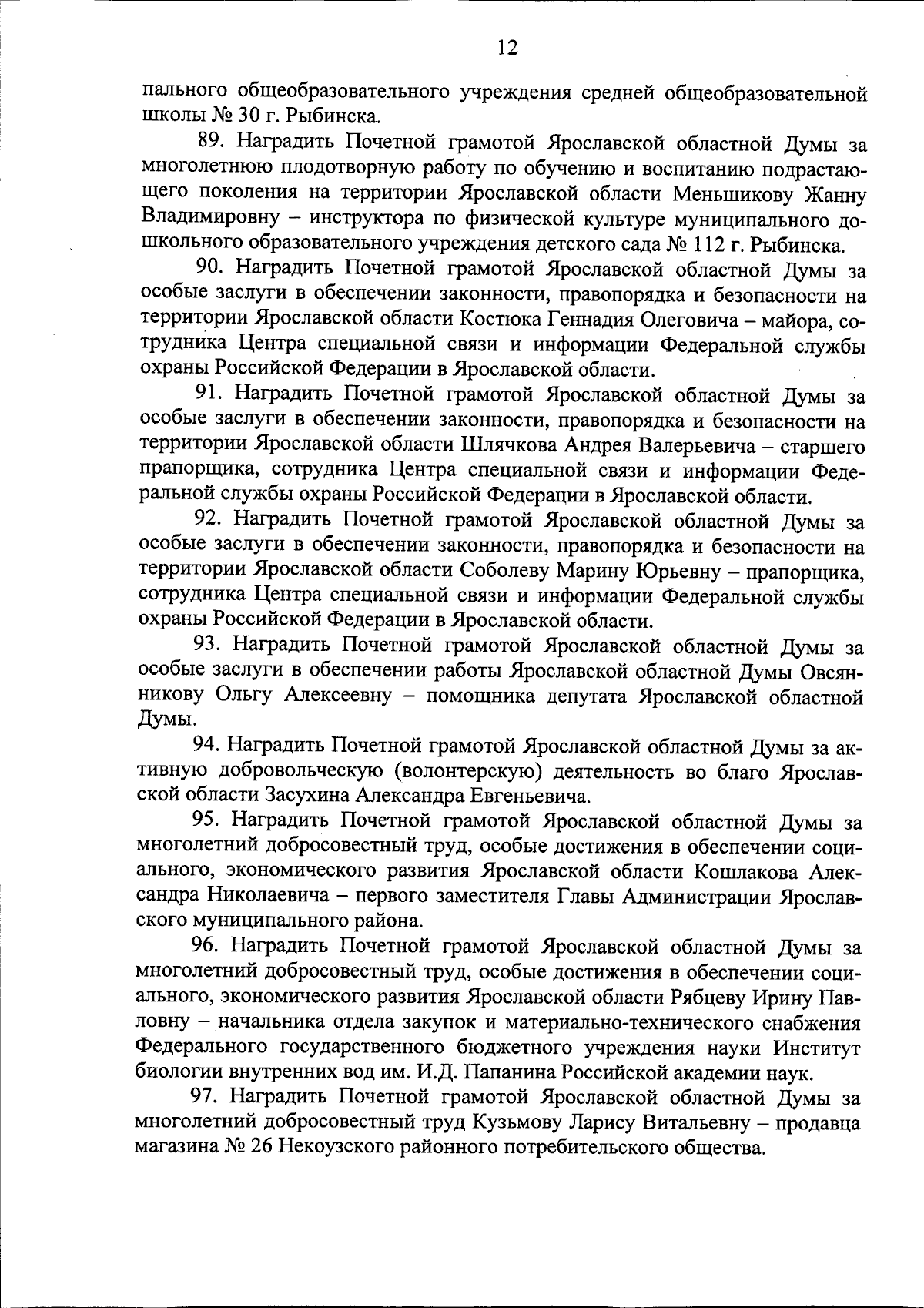 12

пального общеобразовательного учреждения средней общеобразовательной школы № 30 г. Рыбинска.

89. Наградить Почетной грамотой Ярославской областной Думы за многолетнюю плодотворную работу по обучению и воспитанию подрастающего поколения на территории Ярославской области Меньшикову Жанну Владимировну – инструктора по физической культуре муниципального дошкольного образовательного учреждения детского сада № 112 г. Рыбинска.

90. Наградить Почетной грамотой Ярославской областной Думы за особые заслуги в обеспечении законности, правопорядка и безопасности на территории Ярославской области Костюка Геннадия Олеговича – майора, сотрудника Центра специальной связи и информации Федеральной службы охраны Российской Федерации в Ярославской области.

91. Наградить Почетной грамотой Ярославской областной Думы за особые заслуги в обеспечении законности, правопорядка и безопасности на территории Ярославской области Шлячкова Андрея Валерьевича – старшего прапорщика, сотрудника Центра специальной связи и информации Федеральной службы охраны Российской Федерации в Ярославской области.

92. Наградить Почетной грамотой Ярославской областной Думы за особые заслуги в обеспечении законности, правопорядка и безопасности на территории Ярославской области Соболеву Марину Юрьевну – прапорщика, сотрудника Центра специальной связи и информации Федеральной службы охраны Российской Федерации в Ярославской области.

93. Наградить Почетной грамотой Ярославской областной Думы за особые заслуги в обеспечении работы Ярославской областной Думы Овсянникову Ольгу Алексеевну – помощника депутата Ярославской областной Думы.

94. Наградить Почетной грамотой Ярославской областной Думы за активную добровольческую (волонтерскую) деятельность во благо Ярославской области Засухина Александра Евгеньевича.

95. Наградить Почетной грамотой Ярославской областной Думы за многолетний добросовестный труд, особые достижения в обеспечении социального, экономического развития Ярославской области Кошлакова Александра Николаевича – первого заместителя Главы Администрации Ярославского муниципального района.

96. Наградить Почетной грамотой Ярославской областной Думы за многолетний добросовестный труд, особые достижения в обеспечении социального, экономического развития Ярославской области Рябцеву Ирину Павловну – начальника отдела закупок и материально-технического снабжения Федерального государственного бюджетного учреждения науки Институт биологии внутренних вод им. И.Д. Папанина Российской академии наук.

97. Наградить Почетной грамотой Ярославской областной Думы за многолетний добросовестный труд Кузьмову Ларису Витальевну – продавца магазина № 26 Некоузского районного потребительского общества.